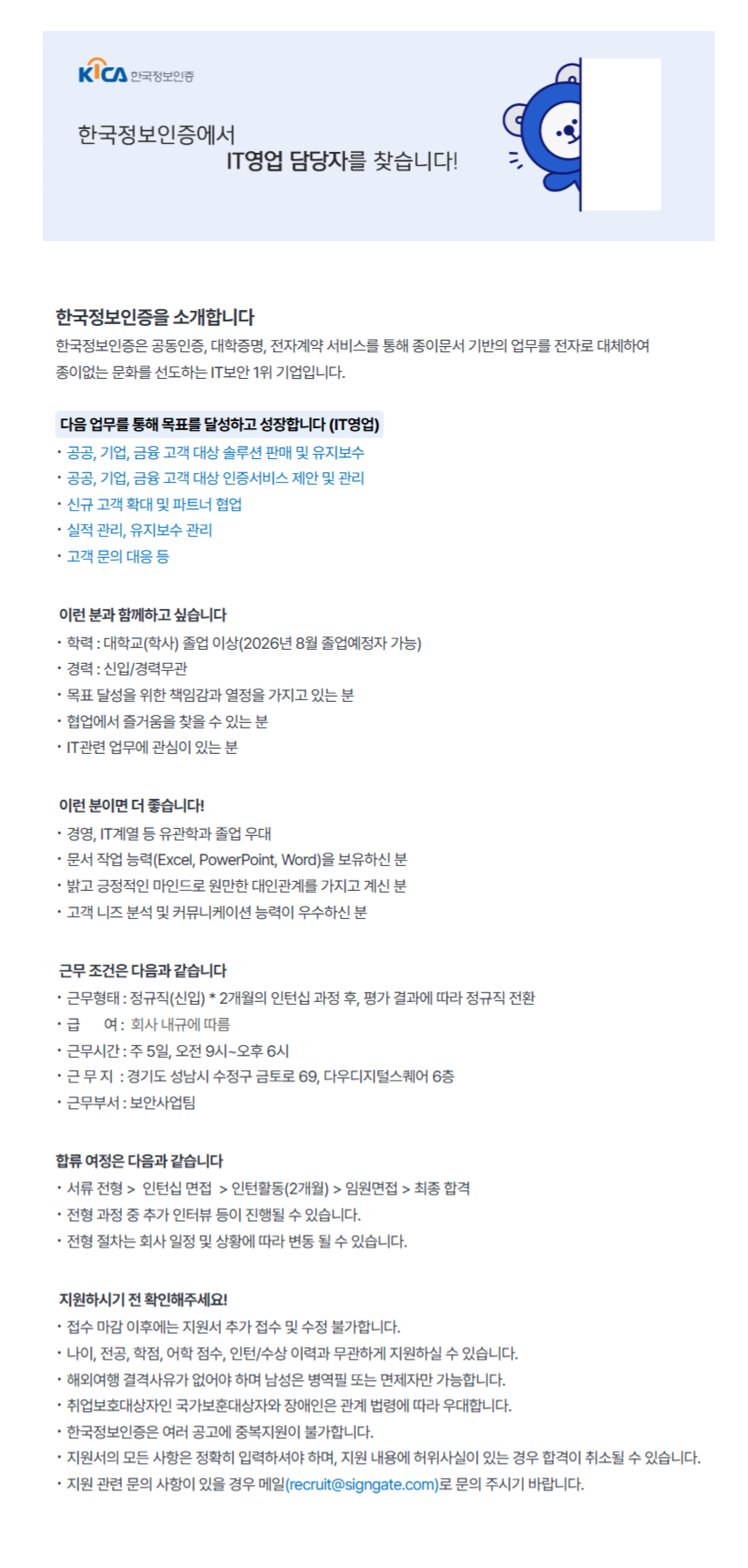 KICA 한국정보인증

한국정보인증에서
IT영업 담당자를 찾습니다!

한국정보인증을 소개합니다

한국정보인증은 공동인증, 대학증명, 전자계약 서비스를 통해 종이문서 기반의 업무를 전자로 대체하여 종이없는 문화를 선도하는 IT보안 1위 기업입니다.

다음 업무를 통해 목표를 달성하고 성장합니다 (IT영업)

• 공공, 기업, 금융 고객 대상 솔루션 판매 및 유지보수
• 공공, 기업, 금융 고객 대상 인증서비스 제안 및 관리
• 신규 고객 확대 및 파트너 협업
• 실적 관리, 유지보수 관리
• 고객 문의 대응 등

이런 분과 함께하고 싶습니다

• 학력 : 대학교(학사) 졸업 이상(2026년 8월 졸업예정자 가능)
• 경력 : 신입/경력무관
• 목표 달성을 위한 책임감과 열정을 가지고 있는 분
• 협업에서 즐거움을 찾을 수 있는 분
• IT관련 업무에 관심이 있는 분

이런 분이면 더 좋습니다!

• 경영, IT계열 등 유관학과 졸업 우대
• 문서 작업 능력(Excel, PowerPoint, Word)을 보유하신 분
• 밝고 긍정적인 마인드로 원만한 대인관계를 가지고 계신 분
• 고객 니즈 분석 및 커뮤니케이션 능력이 우수하신 분

근무 조건은 다음과 같습니다

• 근무형태 : 정규직(신입) * 2개월의 인턴십 과정 후, 평가 결과에 따라 정규직 전환
• 급 여 : 회사 내규에 따름
• 근무시간 : 주 5일, 오전 9시~오후 6시
• 근 무 지 : 경기도 성남시 수정구 금토로 69, 다우디지털스퀘어 6층
• 근무부서 : 보안사업팀

합류 여정은 다음과 같습니다

• 서류 전형 > 인턴십 면접 > 인턴활동(2개월) > 임원면접 > 최종 합격
• 전형 과정 중 추가 인터뷰 등이 진행될 수 있습니다.
• 전형 절차는 회사 일정 및 상황에 따라 변동 될 수 있습니다.

지원하시기 전 확인해주세요!

• 접수 마감 이후에는 지원서 추가 접수 및 수정 불가합니다.
• 나이, 전공, 학점, 어학 점수, 인턴/수상 이력과 무관하게 지원하실 수 있습니다.
• 해외여행 결격사유가 없어야 하며 남성은 병역필 또는 면제자만 가능합니다.
• 취업보호대상자인 국가보훈대상자와 장애인은 관계 법령에 따라 우대합니다.
• 한국정보인증은 여러 공고에 중복지원이 불가합니다.
• 지원서의 모든 사항은 정확히 입력하셔야 하며, 지원 내용에 허위사실이 있는 경우 합격이 취소될 수 있습니다.
• 지원 관련 문의 사항이 있을 경우 메일(recruit@signgate.com)로 문의 주시기 바랍니다.